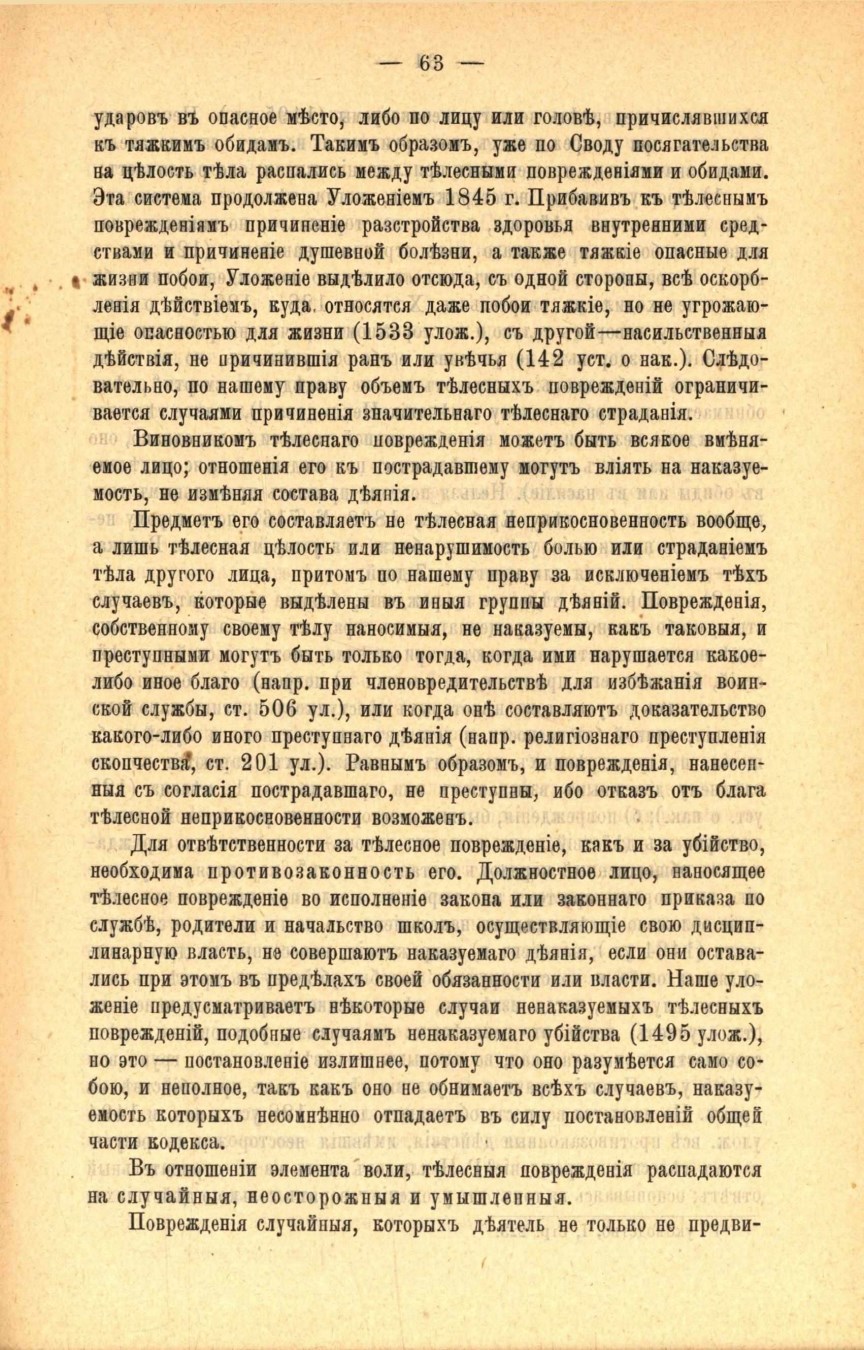 — 63 —

ударовъ въ опасное мѣсто, либо по лицу или головѣ, причислявшихся къ тяжкимъ обидамъ. Такимъ образомъ, уже по Своду посягательства на цѣлость тѣла распались между тѣлесными поврежденіями и обидами. Эта система продолжена Уложеніемъ 1845 г. Прибавивъ къ тѣлеснымъ поврежденіямъ причиненіе разстройства здоровья внутренними средствами и причиненіе душевной болѣзни, а также тяжкіе опасные для жизни побои, Уложеніе выдѣлило отсюда, съ одной стороны, всѣ оскорбленія дѣйствіемъ, куда относятся даже побои тяжкіе, но не угрожающіе опасностью для жизни (1533 улож.), съ другой—насильственныя дѣйствія, не причинившія ранъ или увѣчья (142 уст. о нак.). Слѣдовательно, по нашему праву объемъ тѣлесныхъ поврежденій ограничивается случаями причиненія значительнаго тѣлеснаго страданія.

Виновникомъ тѣлеснаго поврежденія можетъ быть всякое вмѣняемое лицо; отношенія его къ пострадавшему могутъ вліять на наказуемость, не измѣняя состава дѣянія.

Предметъ его составляетъ не тѣлесная неприкосновенность вообще, а лишь тѣлесная цѣлость или ненарушимость болью или страданіемъ тѣла другого лица, притомъ по нашему праву за исключеніемъ тѣхъ случаевъ, которые выдѣлены въ иныя группы дѣяній. Поврежденія, собственному своему тѣлу наносимыя, не наказуемы, какъ таковыя, и преступными могутъ быть только тогда, когда ими нарушается какое-либо иное благо (напр. при членовредительствѣ для избѣжанія воинской службы, ст. 506 ул.), или когда онѣ составляютъ доказательство какого-либо иного преступнаго дѣянія (напр. религіознаго преступленія скопчества, ст. 201 ул.). Равнымъ образомъ, и поврежденія, нанесенныя съ согласія пострадавшаго, не преступны, ибо отказъ отъ блага тѣлесной неприкосновенности возможенъ.

Для отвѣтственности за тѣлесное поврежденіе, какъ и за убійство, необходима противозаконность его. Должностное лицо, наносящее тѣлесное поврежденіе во исполненіе закона или законнаго приказа по службѣ, родители и начальство школъ, осуществляющіе свою дисциплинарную власть, не совершаютъ наказуемаго дѣянія, если они оставались при этомъ въ предѣлахъ своей обязанности или власти. Наше уложеніе предусматриваетъ нѣкоторые случаи ненаказуемыхъ тѣлесныхъ поврежденій, подобные случаямъ ненаказуемаго убійства (1495 улож.), но это — постановленіе излишнее, потому что оно разумѣется само собою, и неполное, такъ какъ оно не обнимаетъ всѣхъ случаевъ, наказуемость которыхъ несомнѣнно отпадаетъ въ силу постановленій общей части кодекса.

Въ отношеніи элемента воли, тѣлесныя поврежденія распадаются на случайныя, неосторожныя и умышленныя.

Поврежденія случайныя, которыхъ дѣятель не только не предви-